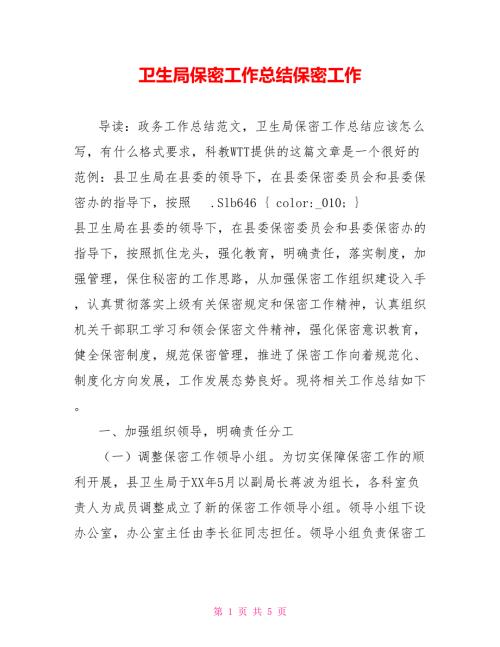 卫生局保密工作总结保密工作

导读：政务工作总结范文，卫生局保密工作总结应该怎么写，有什么格式要求，科教WTT提供的这篇文章是一个很好的范例：县卫生局在县委的领导下，在县委保密委员会和县委保密办的指导下，按照 .Slb646 { color:_010; }
县卫生局在县委的领导下，在县委保密委员会和县委保密办的指导下，按照抓住龙头，强化教育，明确责任，落实制度，加强管理，保住秘密的工作思路，从加强保密工作组织建设入手，认真贯彻落实上级有关保密规定和保密工作精神，认真组织机关干部职工学习和领会保密文件精神，强化保密意识教育，健全保密制度，规范保密管理，推进了保密工作向着规范化、制度化方向发展，工作发展态势良好。现将相关工作总结如下。

一、加强组织领导，明确责任分工

（一）调整保密工作领导小组。为切实保障保密工作的顺利开展，县卫生局于XX年5月以副局长蒋波为组长，各科室负责人为成员调整成立了新的保密工作领导小组。领导小组下设办公室，办公室主任由李长征同志担任。领导小组负责保密工

第 1 页 共 5 页